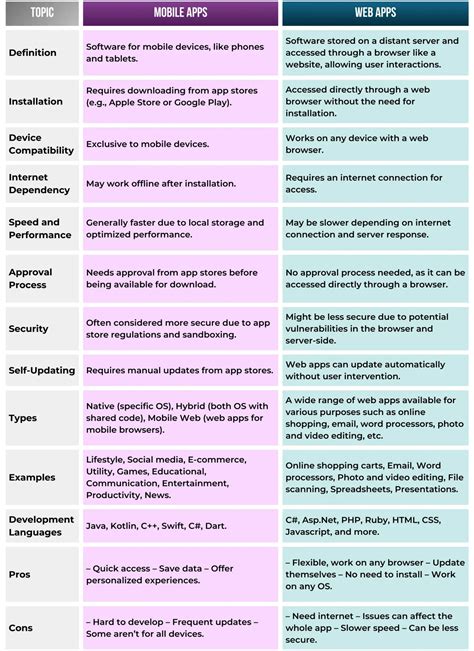 | TOPIC | MOBILE APPS | WEB APPS |
|---|---|---|
| Definition | Software for mobile devices, like phones and tablets. | Software stored on a distant server and accessed through a browser like a website, allowing user interactions. |
| Installation | Requires downloading from app stores (e.g., Apple Store or Google Play). | Accessed directly through a web browser without the need for installation. |
| Device Compatibility | Exclusive to mobile devices. | Works on any device with a web browser. |
| Internet Dependency | May work offline after installation. | Requires an internet connection for access. |
| Speed and Performance | Generally faster due to local storage and optimized performance. | May be slower depending on internet connection and server response. |
| Approval Process | Needs approval from app stores before being available for download. | No approval process needed, as it can be accessed directly through a browser. |
| Security | Often considered more secure due to app store regulations and sandboxing. | Might be less secure due to potential vulnerabilities in the browser and server-side. |
| Self-Updating | Requires manual updates from app stores. | Web apps can update automatically without user intervention. |
| Types | Native (specific OS), Hybrid (both OS with shared code), Mobile Web (web apps for mobile browsers). | A wide range of web apps available for various purposes such as online shopping, email, word processors, photo and video editing, etc. |
| Examples | Lifestyle, Social media, E-commerce, Utility, Games, Educational, Communication, Entertainment, Productivity, News. | Online shopping carts, Email, Word processors, Photo and video editing, File scanning, Spreadsheets, Presentations. |
| Development Languages | Java, Kotlin, C++, Swift, C#, Dart. | C#, Asp.Net, PHP, Ruby, HTML, CSS, Javascript, and more. |
| Pros | – Quick access – Save data – Offer personalized experiences. | – Flexible, work on any browser – Update themselves – No need to install – Work on any OS. |
| Cons | – Hard to develop – Frequent updates – Some aren't for all devices. | – Need internet – Issues can affect the whole app – Slower speed – Can be less secure. |